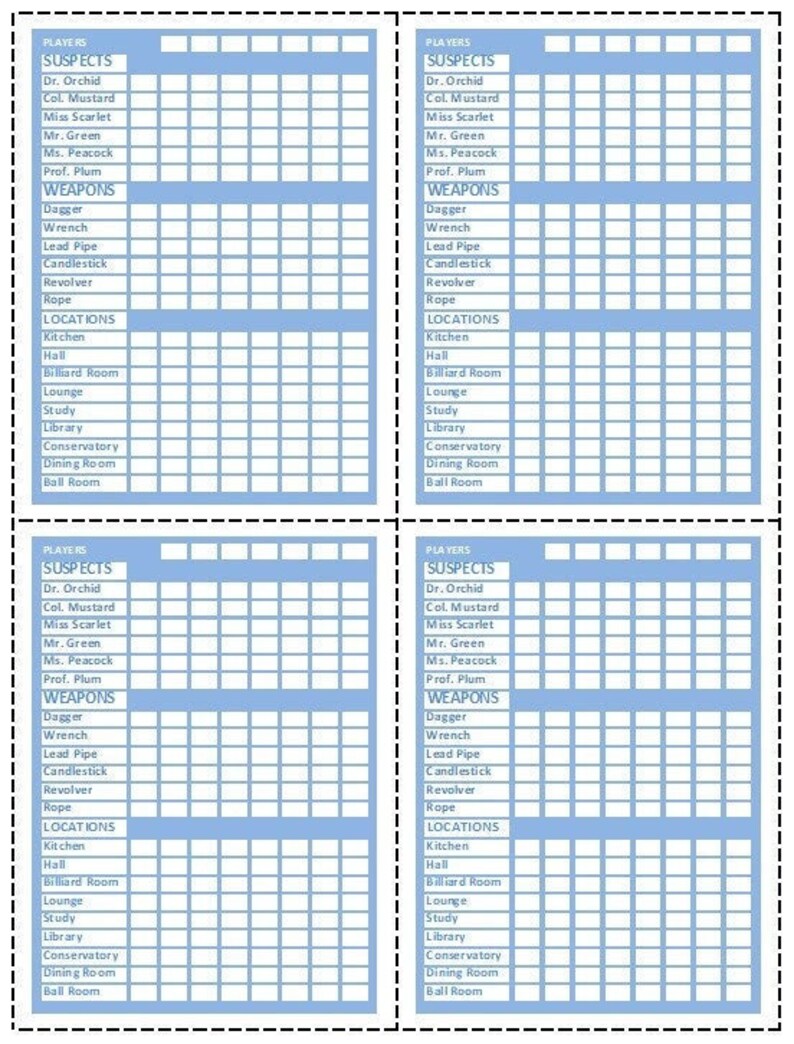 PLAYERS
SUSPECTS
Dr. Orchid
Col. Mustard
Miss Scarlet
Mr. Green
Ms. Peacock
Prof. Plum
WEAPONS
Dagger
Wrench
Lead Pipe
Candlestick
Revolver
Rope
LOCATIONS
Kitchen
Hall
Billiard Room
Lounge
Study
Library
Conservatory
Dining Room
Ball Room

PLAYERS
SUSPECTS
Dr. Orchid
Col. Mustard
Miss Scarlet
Mr. Green
Ms. Peacock
Prof. Plum
WEAPONS
Dagger
Wrench
Lead Pipe
Candlestick
Revolver
Rope
LOCATIONS
Kitchen
Hall
Billiard Room
Lounge
Study
Library
Conservatory
Dining Room
Ball Room

PLAYERS
SUSPECTS
Dr. Orchid
Col. Mustard
Miss Scarlet
Mr. Green
Ms. Peacock
Prof. Plum
WEAPONS
Dagger
Wrench
Lead Pipe
Candlestick
Revolver
Rope
LOCATIONS
Kitchen
Hall
Billiard Room
Lounge
Study
Library
Conservatory
Dining Room
Ball Room

PLAYERS
SUSPECTS
Dr. Orchid
Col. Mustard
Miss Scarlet
Mr. Green
Ms. Peacock
Prof. Plum
WEAPONS
Dagger
Wrench
Lead Pipe
Candlestick
Revolver
Rope
LOCATIONS
Kitchen
Hall
Billiard Room
Lounge
Study
Library
Conservatory
Dining Room
Ball Room